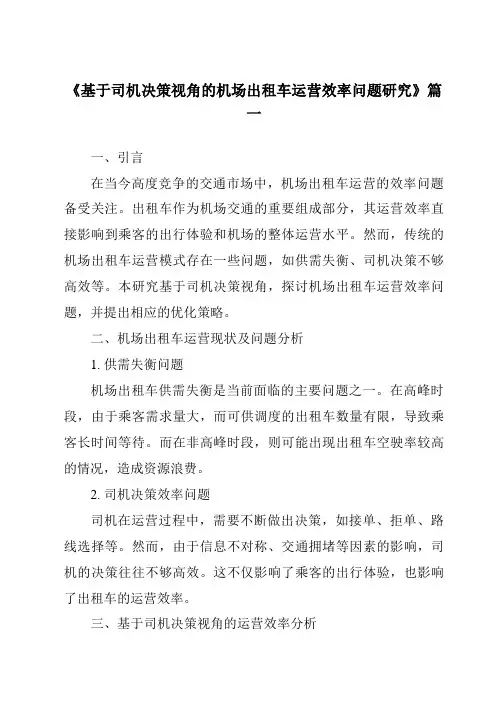 《基于司机决策视角的机场出租车运营效率问题研究》篇一

一、引言

在当今高度竞争的交通市场中，机场出租车运营的效率问题备受关注。出租车作为机场交通的重要组成部分，其运营效率直接影响到乘客的出行体验和机场的整体运营水平。然而，传统的机场出租车运营模式存在一些问题，如供需失衡、司机决策不够高效等。本研究基于司机决策视角，探讨机场出租车运营效率问题，并提出相应的优化策略。

二、机场出租车运营现状及问题分析

1. 供需失衡问题

机场出租车供需失衡是当前面临的主要问题之一。在高峰时段，由于乘客需求量大，而可供调度的出租车数量有限，导致乘客长时间等待。而在非高峰时段，则可能出现出租车空驶率较高的情况，造成资源浪费。

2. 司机决策效率问题

司机在运营过程中，需要不断做出决策，如接单、拒单、路线选择等。然而，由于信息不对称、交通拥堵等因素的影响，司机的决策往往不够高效。这不仅影响了乘客的出行体验，也影响了出租车的运营效率。

三、基于司机决策视角的运营效率分析